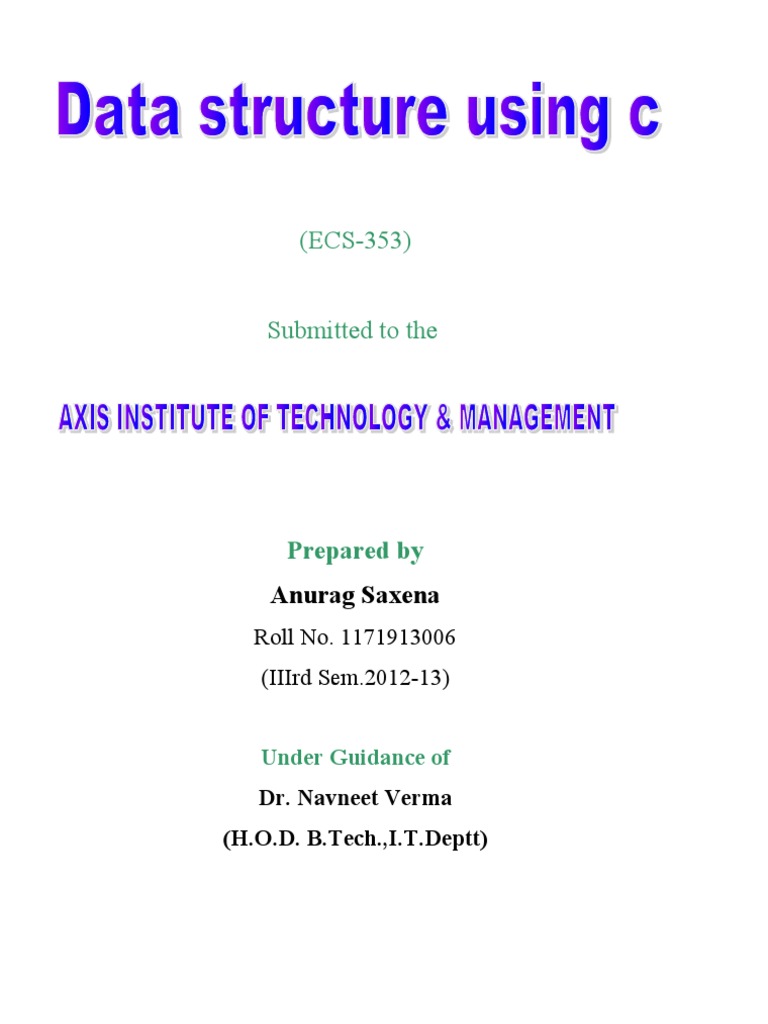 Data structure using c

(ECS-353)

Submitted to the

AXIS INSTITUTE OF TECHNOLOGY & MANAGEMENT

Prepared by

Anurag Saxena

Roll No. 1171913006

(IIIrd Sem.2012-13)

Under Guidance of

Dr. Navneet Verma

(H.O.D. B.Tech.,I.T.Deptt)